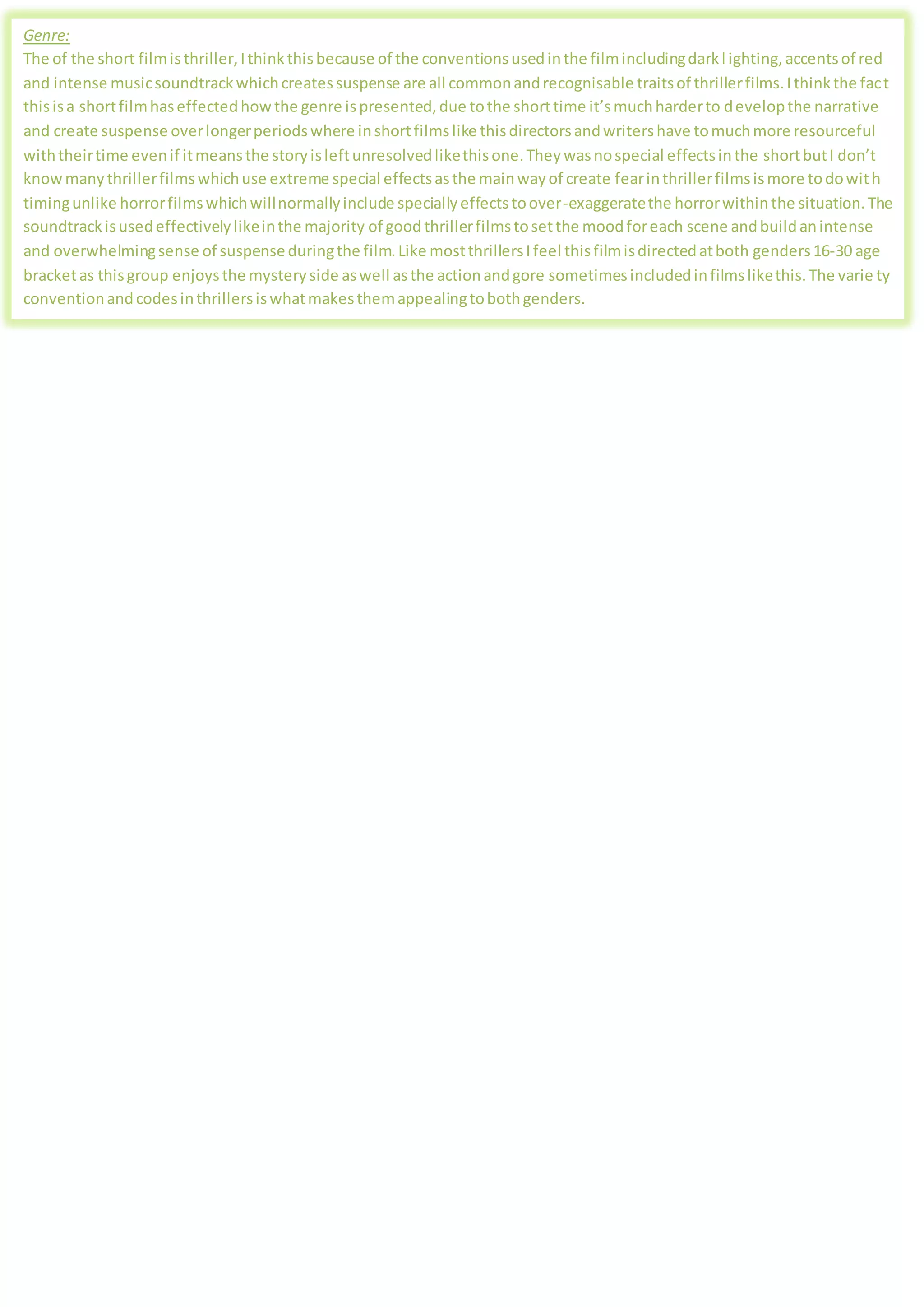 Genre:
The of the short film is thriller, I think this because of the conventions used in the film including dark lighting, accents of red and intense music soundtrack which creates suspense are all common and recognisable traits of thriller films. I think the fact this is a short film has effected how the genre is presented, due to the short time it's much harder to develop the narrative and create suspense over longer periods where in short films like this directors and writers have to much more resourceful with their time even if it means the story is left unresolved like this one. They was no special effects in the short but I don't know many thriller films which use extreme special effects as the main way of create fear in thriller films is more to do with timing unlike horror films which will normally include specially effects to over-exaggerate the horror within the situation. The soundtrack is used effectively like in the majority of good thriller films to set the mood for each scene and build an intense and overwhelming sense of suspense during the film. Like most thrillers I feel this film is directed at both genders 16-30 age bracket as this group enjoys the mystery side as well as the action and gore sometimes included in films like this. The variety convention and codes in thrillers is what makes them appealing to both genders.